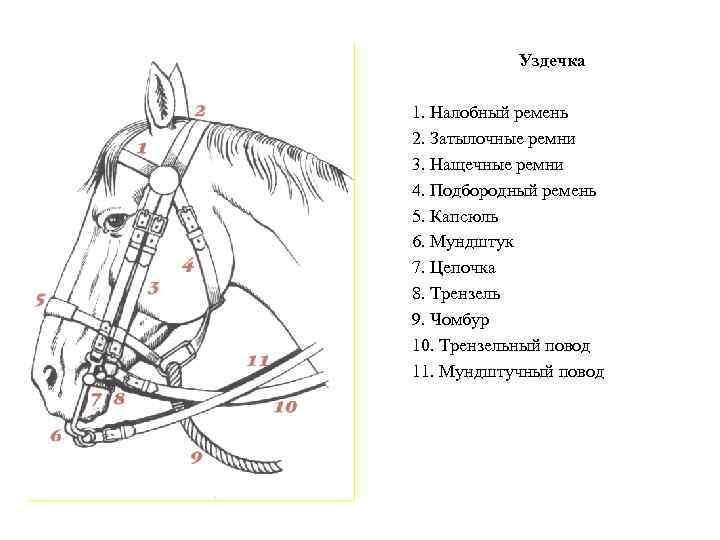 2
1
4
3
5
11
7
8
10
6
9

Уздечка

1. Налобный ремень
2. Затылочные ремни
3. Нащечные ремни
4. Подбородный ремень
5. Капсюль
6. Мундштук
7. Цепочка
8. Трензель
9. Чомбур
10. Трензельный повод
11. Мундштучный повод